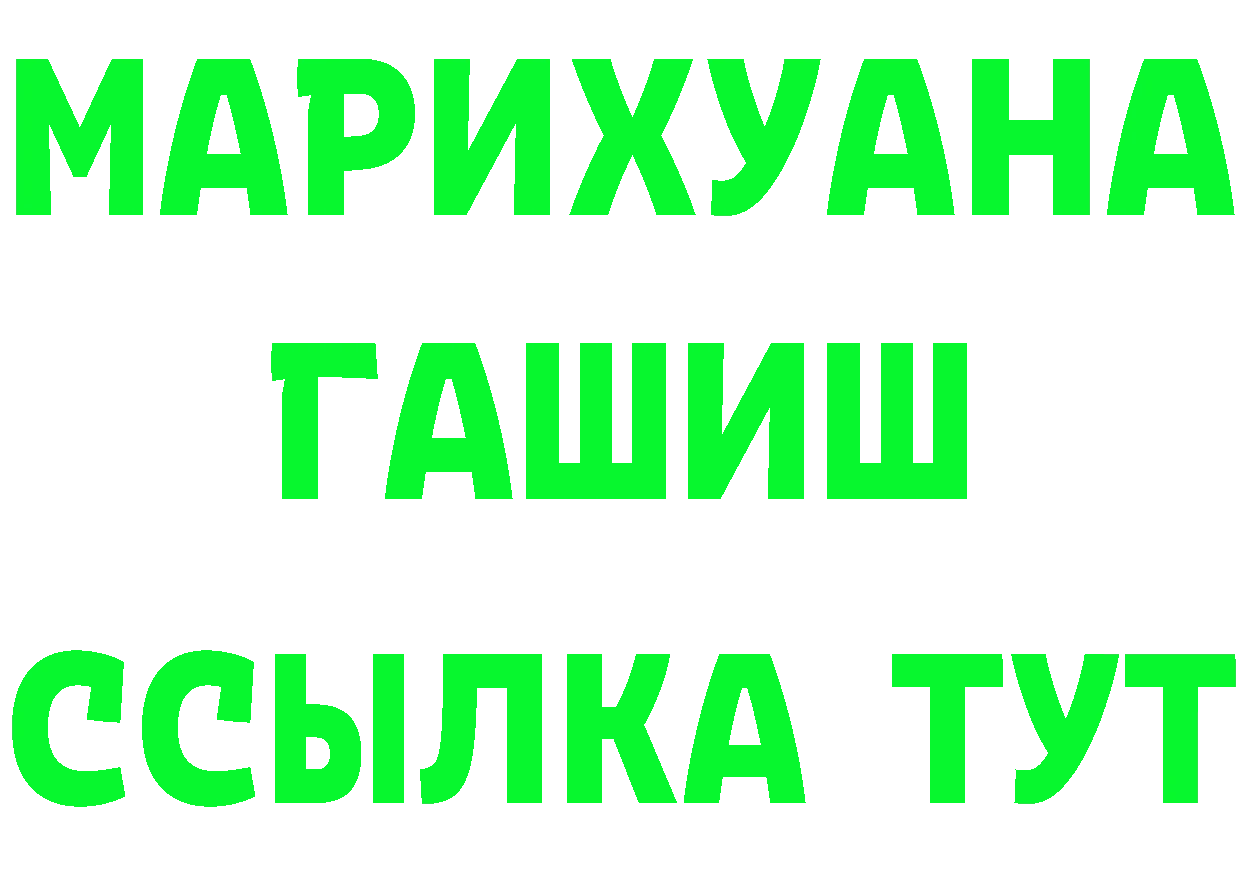 МАРИХУАНА
ГАШИШ
ССЫЛКА ТУТ